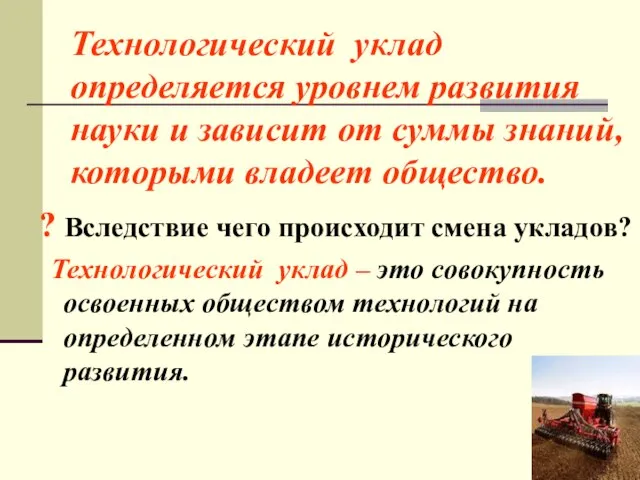 Технологический уклад определяется уровнем развития науки и зависит от суммы знаний, которыми владеет общество.

? Вследствие чего происходит смена укладов?

Технологический уклад – это совокупность освоенных обществом технологий на определенном этапе исторического развития.